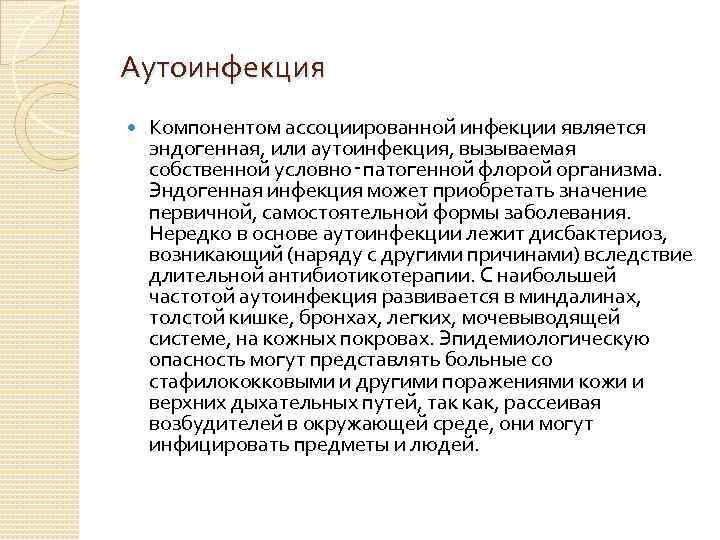 Аутоинфекция

Компонентом ассоциированной инфекции является эндогенная, или аутоинфекция, вызываемая собственной условно - патогенной флорой организма. Эндогенная инфекция может приобретать значение первичной, самостоятельной формы заболевания. Нередко в основе аутоинфекции лежит дисбактериоз, возникающий (наряду с другими причинами) вследствие длительной антибиотикотерапии. С наибольшей частотой аутоинфекция развивается в миндалинах, толстой кишке, бронхах, легких, мочевыводящей системе, на кожных покровах. Эпидемиологическую опасность могут представлять больные со стафилококковыми и другими поражениями кожи и верхних дыхательных путей, так как, рассеивая возбудителей в окружающей среде, они могут инфицировать предметы и людей.